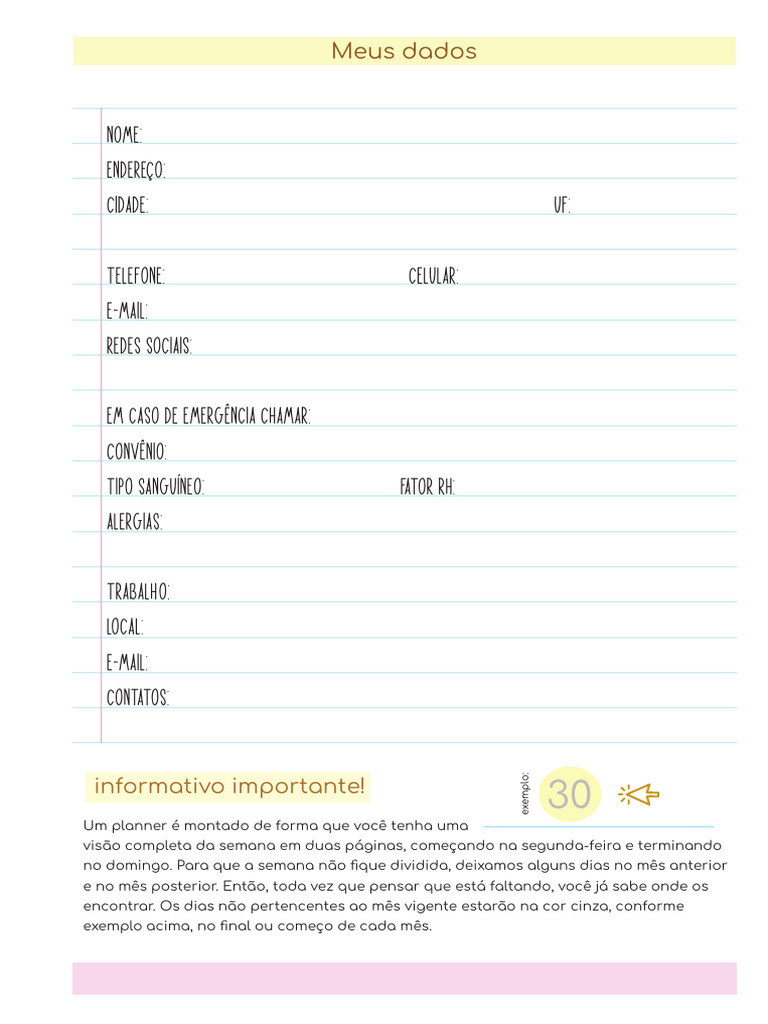 Meus dados

NOME:
ENDEREÇO:
CIDADE: UF:

TELEFONE: CELULAR:
E-MAIL:
REDES SOCIAIS:

EM CASO DE EMERGÊNCIA CHAMAR:
CONVÊNIO:
TIPO SANGUÍNEO: FATOR RH:
ALERGIAS:

TRABALHO:
LOCAL:
E-MAIL:
CONTATOS:

informativo importante!

exemplo: 30

Um planner é montado de forma que você tenha uma visão completa da semana em duas páginas, começando na segunda-feira e terminando no domingo. Para que a semana não fique dividida, deixamos alguns dias no mês anterior e no mês posterior. Então, toda vez que pensar que está faltando, você já sabe onde os encontrar. Os dias não pertencentes ao mês vigente estarão na cor cinza, conforme exemplo acima, no final ou começo de cada mês.